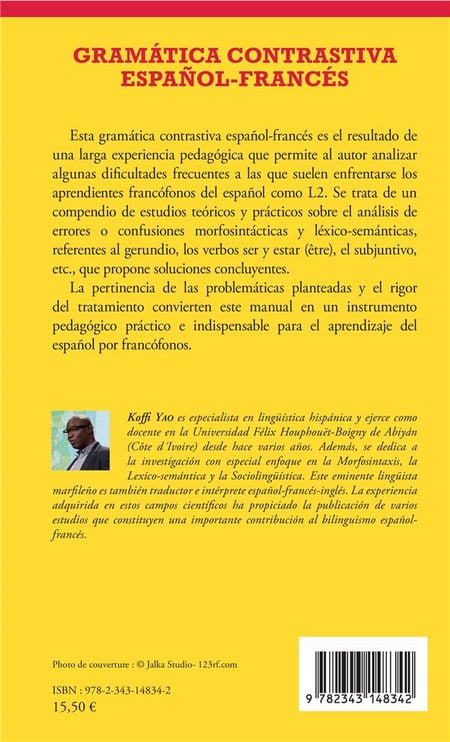 GRAMÁTICA CONTRASTIVA ESPAÑOL-FRANCÉS

Esta gramática contrastiva español-francés es el resultado de una larga experiencia pedagógica que permite al autor analizar algunas dificultades frecuentes a las que suelen enfrentarse los aprendientes francófonos del español como L2. Se trata de un compendio de estudios teóricos y prácticos sobre el análisis de errores o confusiones morfosintácticas y léxico-semánticas, referentes al gerundio, los verbos ser y estar (être), el subjuntivo, etc., que propone soluciones concluyentes.

La pertinencia de las problemáticas planteadas y el rigor del tratamiento convierten este manual en un instrumento pedagógico práctico e indispensable para el aprendizaje del español por francófonos.

Koffi Yao es especialista en lingüística hispánica y ejerce como docente en la Universidad Félix Houphouët-Boigny de Abiyán (Côte d'Ivoire) desde hace varios años. Además, se dedica a la investigación con especial enfoque en la Morfosintaxis, la Lexico-semántica y la Sociolingüística. Este eminente lingüista marfileño es también traductor e intérprete español-francés-inglés. La experiencia adquirida en estos campos científicos ha propiciado la publicación de varios estudios que constituyen una importante contribución al bilinguismo español-francés.

Photo de couverture : © Jalka Studio- 123rf.com

ISBN : 978-2-343-14834-2
15,50 €

9 782343 148342